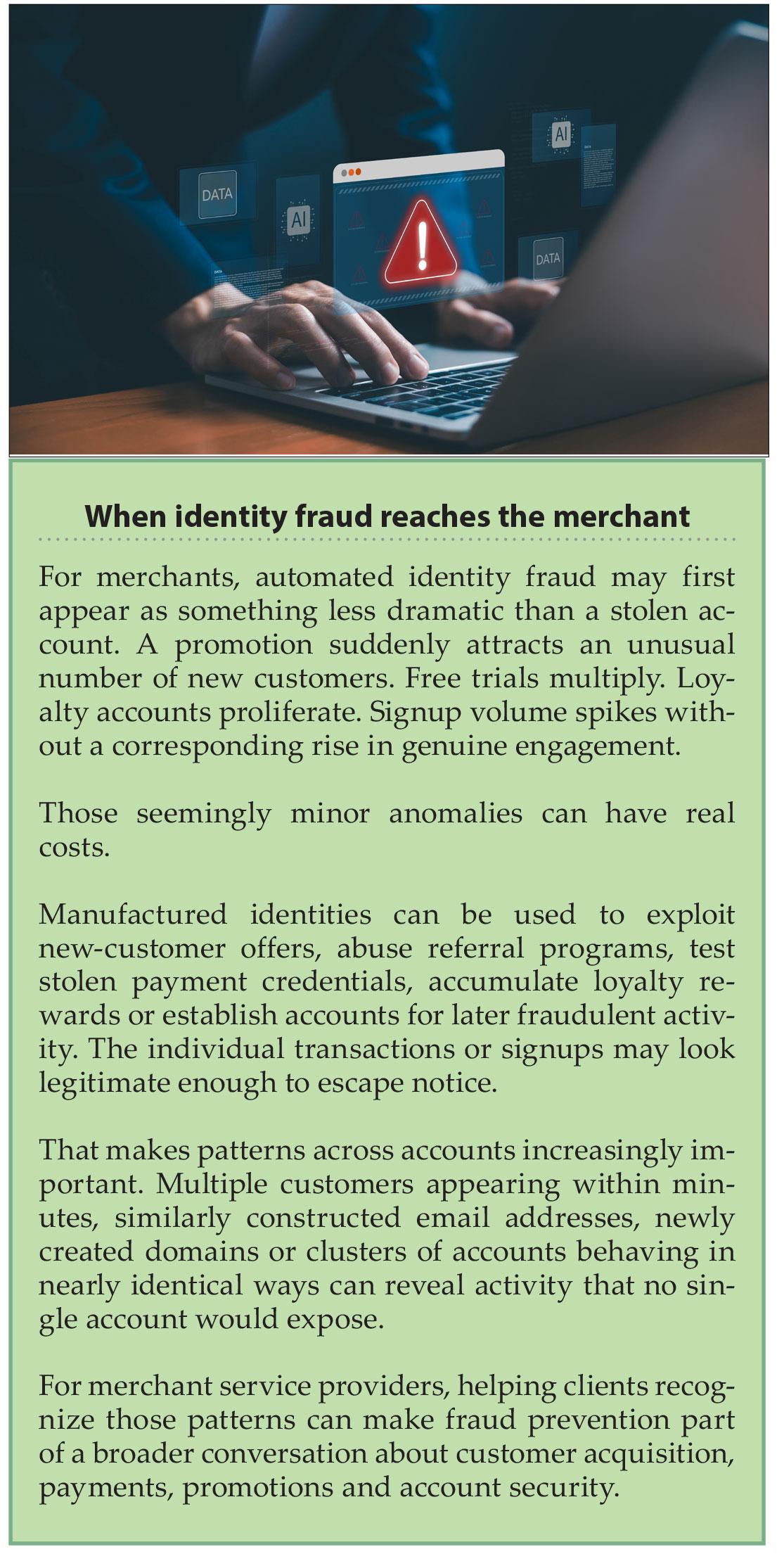 DATA

AI

AI

DATA

When identity fraud reaches the merchant

For merchants, automated identity fraud may first appear as something less dramatic than a stolen account. A promotion suddenly attracts an unusual number of new customers. Free trials multiply. Loyalty accounts proliferate. Signup volume spikes without a corresponding rise in genuine engagement.

Those seemingly minor anomalies can have real costs.

Manufactured identities can be used to exploit new-customer offers, abuse referral programs, test stolen payment credentials, accumulate loyalty rewards or establish accounts for later fraudulent activity. The individual transactions or signups may look legitimate enough to escape notice.

That makes patterns across accounts increasingly important. Multiple customers appearing within minutes, similarly constructed email addresses, newly created domains or clusters of accounts behaving in nearly identical ways can reveal activity that no single account would expose.

For merchant service providers, helping clients recognize those patterns can make fraud prevention part of a broader conversation about customer acquisition, payments, promotions and account security.